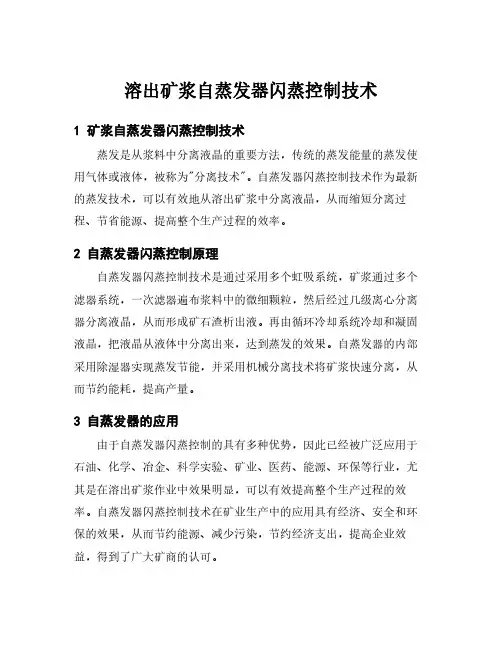 溶出矿浆自蒸发器闪蒸控制技术

1 矿浆自蒸发器闪蒸控制技术

蒸发是从浆料中分离液晶的重要方法，传统的蒸发能量的蒸发使用气体或液体，被称为"分离技术"。自蒸发器闪蒸控制技术作为最新的蒸发技术，可以有效地从溶出矿浆中分离液晶，从而缩短分离过程、节省能源、提高整个生产过程的效率。

2 自蒸发器闪蒸控制原理

自蒸发器闪蒸控制技术是通过采用多个虹吸系统，矿浆通过多个滤器系统，一次滤器遍布浆料中的微细颗粒，然后经过几级离心分离器分离液晶，从而形成矿石渣析出液。再由循环冷却系统冷却和凝固液晶，把液晶从液体中分离出来，达到蒸发的效果。自蒸发器的内部采用除湿器实现蒸发节能，并采用机械分离技术将矿浆快速分离，从而节约能耗，提高产量。

3 自蒸发器的应用

由于自蒸发器闪蒸控制的具有多种优势，因此已经被广泛应用于石油、化学、冶金、科学实验、矿业、医药、能源、环保等行业，尤其是在溶出矿浆作业中效果明显，可以有效提高整个生产过程的效率。自蒸发器闪蒸控制技术在矿业生产中的应用具有经济、安全和环保的效果，从而节约能源、减少污染，节约经济支出，提高企业效益，得到了广大矿商的认可。